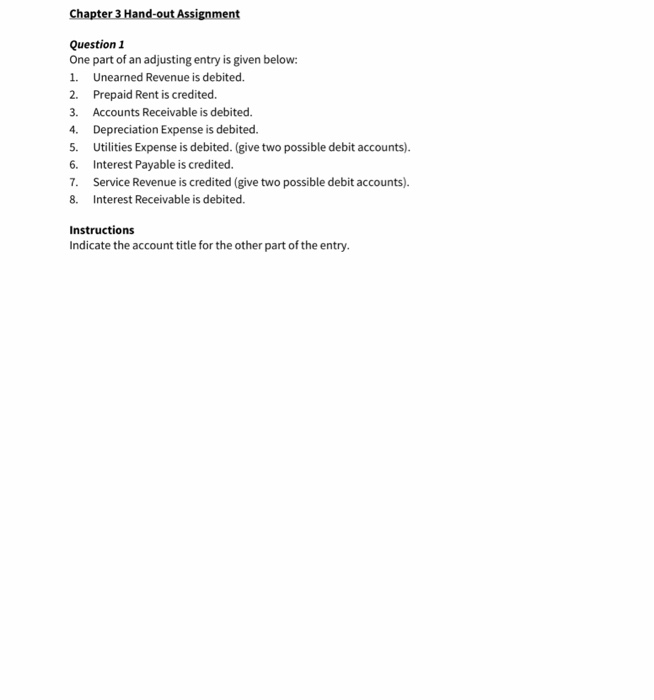 Chapter 3 Hand-out Assignment

Question 1
One part of an adjusting entry is given below:
1. Unearned Revenue is debited.
2. Prepaid Rent is credited.
3. Accounts Receivable is debited.
4. Depreciation Expense is debited.
5. Utilities Expense is debited. (give two possible debit accounts).
6. Interest Payable is credited.
7. Service Revenue is credited (give two possible debit accounts).
8. Interest Receivable is debited.

Instructions
Indicate the account title for the other part of the entry.